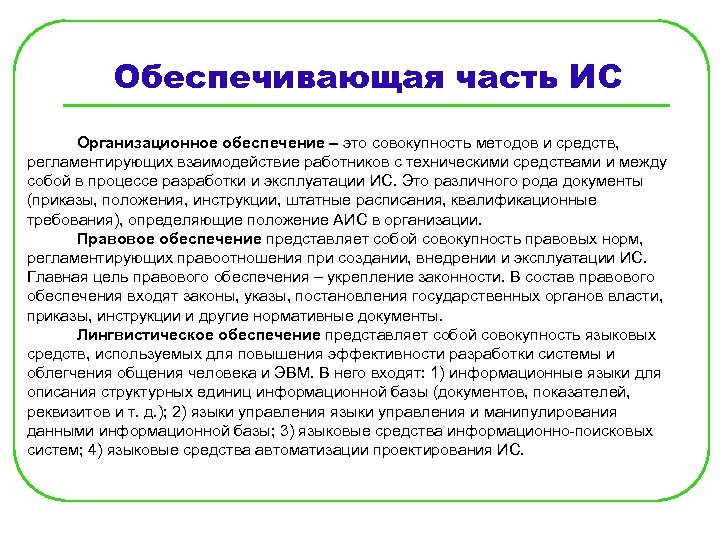 Обеспечивающая часть ИС

Организационное обеспечение – это совокупность методов и средств, регламентирующих взаимодействие работников с техническими средствами и между собой в процессе разработки и эксплуатации ИС. Это различного рода документы (приказы, положения, инструкции, штатные расписания, квалификационные требования), определяющие положение АИС в организации.

Правовое обеспечение представляет собой совокупность правовых норм, регламентирующих правоотношения при создании, внедрении и эксплуатации ИС. Главная цель правового обеспечения – укрепление законности. В состав правового обеспечения входят законы, указы, постановления государственных органов власти, приказы, инструкции и другие нормативные документы.

Лингвистическое обеспечение представляет собой совокупность языковых средств, используемых для повышения эффективности разработки системы и облегчения общения человека и ЭВМ. В него входят: 1) информационные языки для описания структурных единиц информационной базы (документов, показателей, реквизитов и т. д.); 2) языки управления языки управления и манипулирования данными информационной базы; 3) языковые средства информационно-поисковых систем; 4) языковые средства автоматизации проектирования ИС.